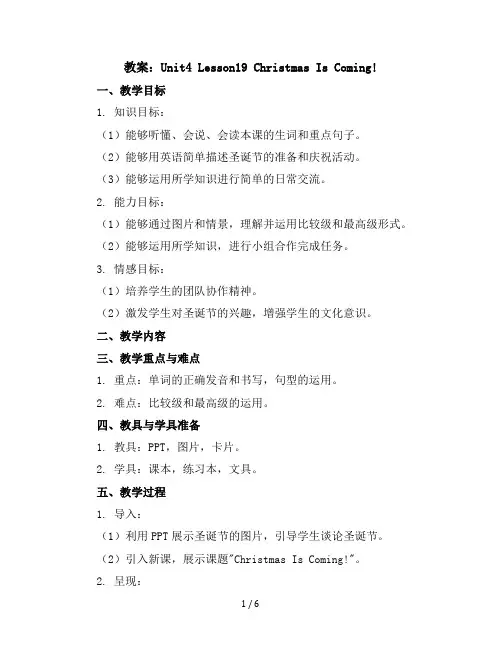 教案：Unit4 Lesson19 Christmas Is Coming!

一、教学目标

1. 知识目标：

（1）能够听懂、会说、会读本课的生词和重点句子。

（2）能够用英语简单描述圣诞节的准备和庆祝活动。

（3）能够运用所学知识进行简单的日常交流。

2. 能力目标：

（1）能够通过图片和情景，理解并运用比较级和最高级形式。

（2）能够运用所学知识，进行小组合作完成任务。

3. 情感目标：

（1）培养学生的团队协作精神。

（2）激发学生对圣诞节的兴趣，增强学生的文化意识。

二、教学内容

三、教学重点与难点

1. 重点：单词的正确发音和书写，句型的运用。

2. 难点：比较级和最高级的运用。

四、教具与学具准备

1. 教具：PPT，图片，卡片。

2. 学具：课本，练习本，文具。

五、教学过程

1. 导入：

（1）利用PPT展示圣诞节的图片，引导学生谈论圣诞节。

（2）引入新课，展示课题"Christmas Is Coming!"。

2. 呈现：

1 / 6